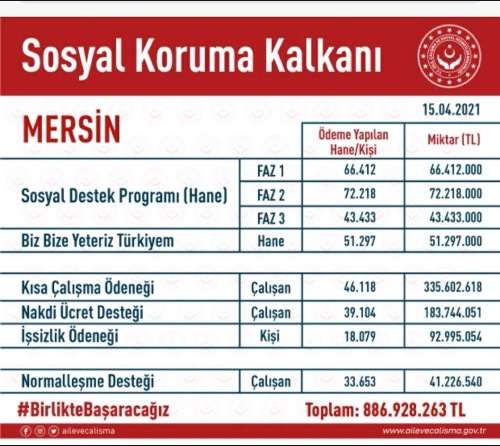 Sosyal Koruma Kalkanı

15.04.2021

MERSİN

| | | Ödeme Yapılan Hane/Kişi | Miktar (TL) |
|---|---|---|---|
| Sosyal Destek Programı (Hane) | FAZ 1 | 66.412 | 66.412.000 |
| | FAZ 2 | 72.218 | 72.218.000 |
| | FAZ 3 | 43.433 | 43.433.000 |
| Biz Bize Yeteriz Türkiyem | Hane | 51.297 | 51.297.000 |
| Kısa Çalışma Ödeneği | Çalışan | 46.118 | 335.602.618 |
| Nakdi Ücret Desteği | Çalışan | 39.104 | 183.744.051 |
| İşsizlik Ödeneği | Kişi | 18.079 | 92.995.054 |
| Normalleşme Desteği | Çalışan | 33.653 | 41.226.540 |

#BirlikteBaşaracağız

Toplam: 886.928.263 TL

ailevecalisma

www.ailevecalisma.gov.tr